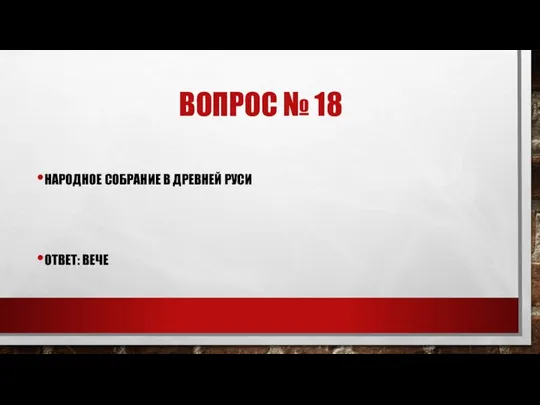 ВОПРОС № 18

• НАРОДНОЕ СОБРАНИЕ В ДРЕВНЕЙ РУСИ

• ОТВЕТ: ВЕЧЕ